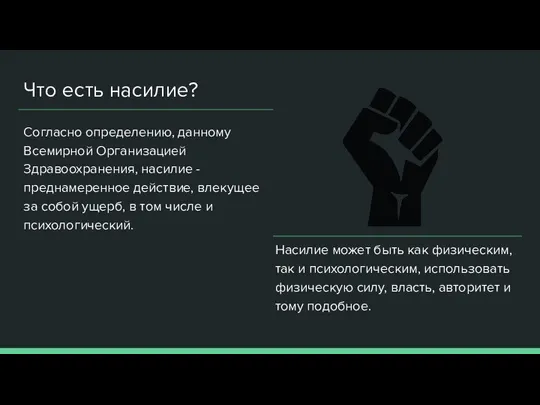 Что есть насилие?

Согласно определению, данному Всемирной Организацией Здравоохранения, насилие - преднамеренное действие, влекущее за собой ущерб, в том числе и психологический.

Насилие может быть как физическим, так и психологическим, использовать физическую силу, власть, авторитет и тому подобное.